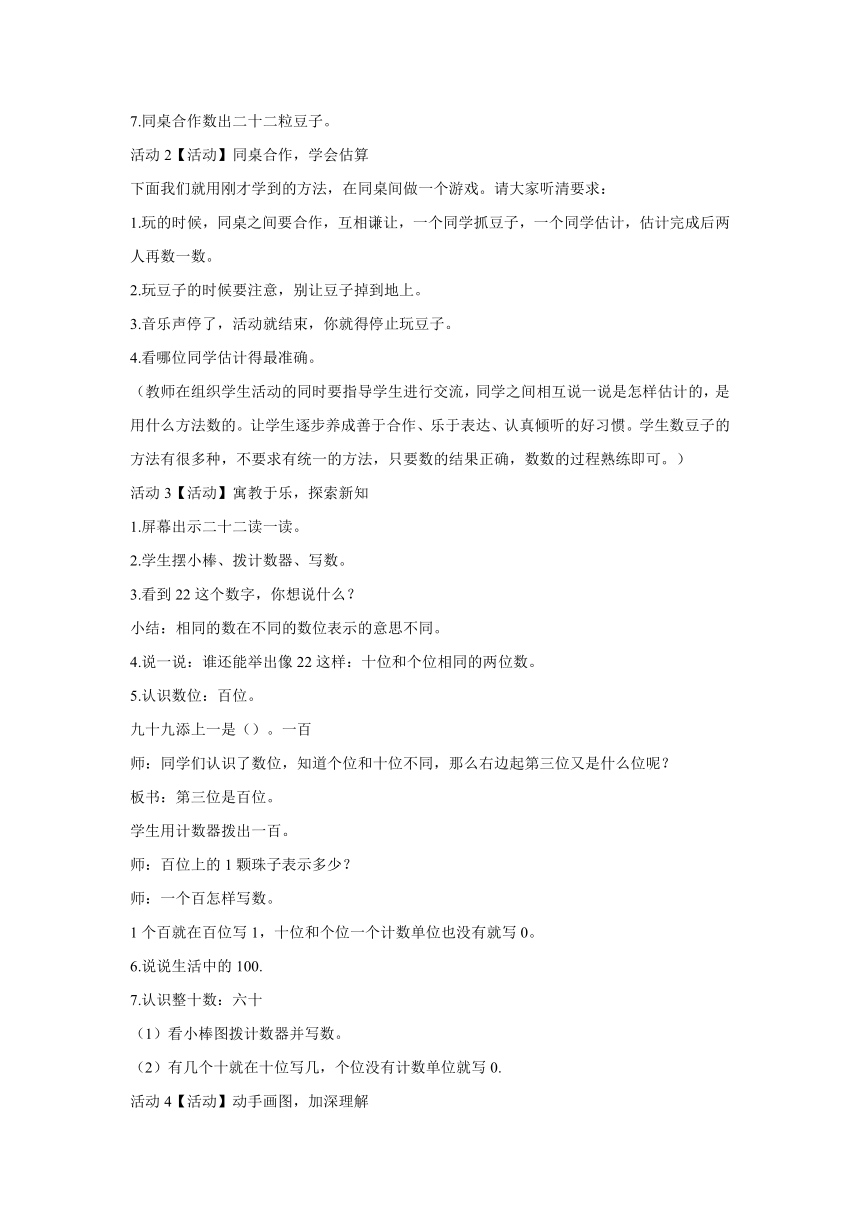 7.同桌合作数出二十二粒豆子。

活动 2【活动】同桌合作，学会估算

下面我们就用刚才学到的方法，在同桌间做一个游戏。请大家听清要求：

1.玩的时候，同桌之间要合作，互相谦让，一个同学抓豆子，一个同学估计，估计完成后两人再数一数。

2.玩豆子的时候要注意，别让豆子掉到地上。

3.音乐声停了，活动就结束，你就得停止玩豆子。

4.看哪位同学估计得最准确。

（教师在组织学生活动的同时要指导学生进行交流，同学之间相互说一说是怎样估计的，是用什么方法数的。让学生逐步养成善于合作、乐于表达、认真倾听的好习惯。学生数豆子的方法有很多种，不要求有统一的方法，只要数的结果正确，数数的过程熟练即可。）

活动 3【活动】寓教于乐，探索新知

1.屏幕出示二十二读一读。

2.学生摆小棒、拨计数器、写数。

3.看到 22 这个数字，你想说什么？

小结：相同的数在不同的数位表示的意思不同。

4.说一说：谁还能举出像 22 这样：十位和个位相同的两位数。

5.认识数位：百位。

九十九添上一是（）。一百

师：同学们认识了数位，知道个位和十位不同，那么右边起第三位又是什么位呢？

板书：第三位是百位。

学生用计数器拨出一百。

师：百位上的 1 颗珠子表示多少？

师：一个百怎样写数。

1 个百就在百位写 1，十位和个位一个计数单位也没有就写 0。

6.说说生活中的 100.

7.认识整十数：六十

（1）看小棒图拨计数器并写数。

（2）有几个十就在十位写几，个位没有计数单位就写 0.

活动 4【活动】动手画图，加深理解